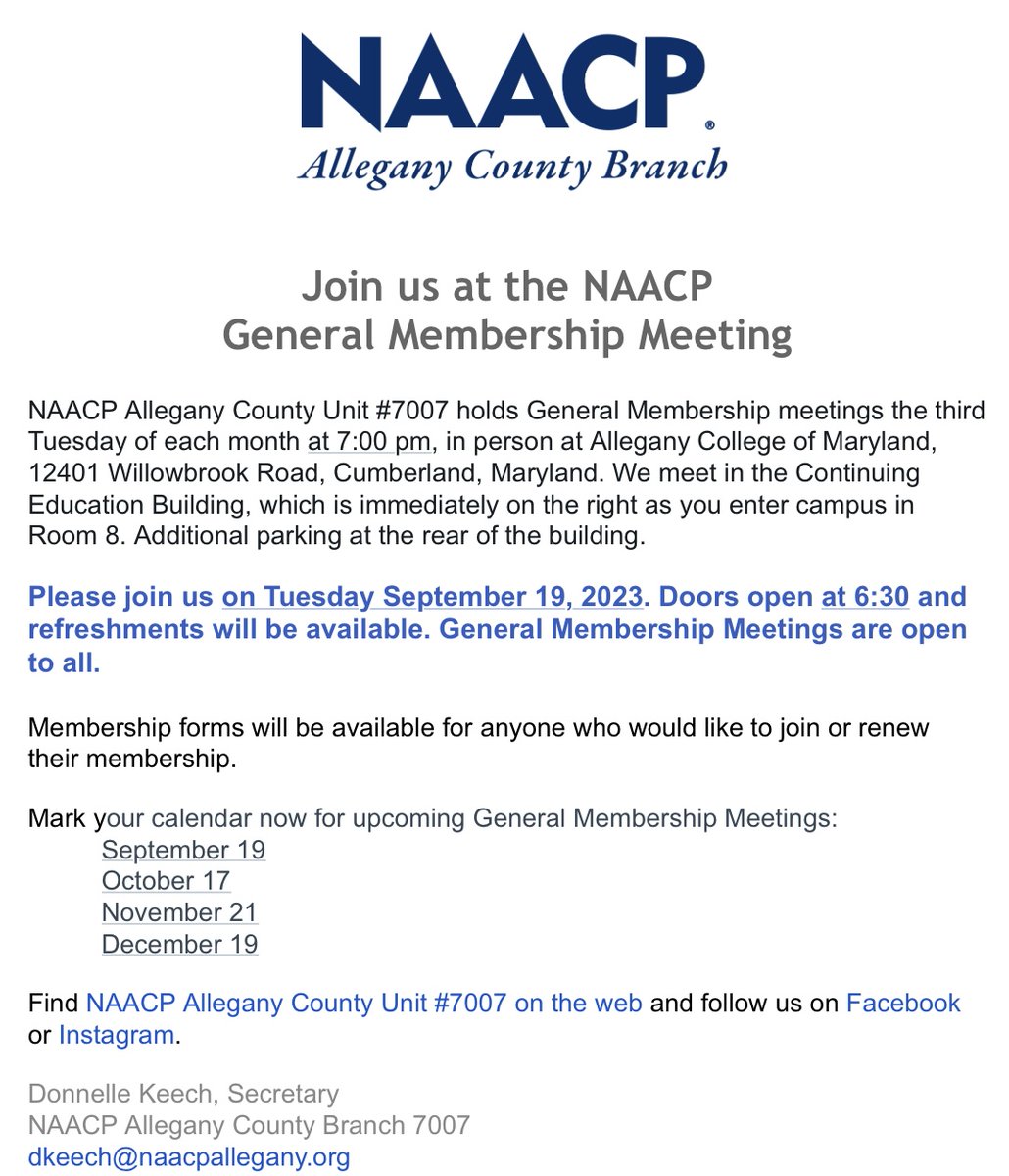 NAACP®
Allegany County Branch

Join us at the NAACP
General Membership Meeting

NAACP Allegany County Unit #7007 holds General Membership meetings the third Tuesday of each month at 7:00 pm, in person at Allegany College of Maryland, 12401 Willowbrook Road, Cumberland, Maryland. We meet in the Continuing Education Building, which is immediately on the right as you enter campus in Room 8. Additional parking at the rear of the building.

Please join us on Tuesday September 19, 2023. Doors open at 6:30 and refreshments will be available. General Membership Meetings are open to all.

Membership forms will be available for anyone who would like to join or renew their membership.

Mark your calendar now for upcoming General Membership Meetings:
September 19
October 17
November 21
December 19

Find NAACP Allegany County Unit #7007 on the web and follow us on Facebook or Instagram.

Donnelle Keech, Secretary
NAACP Allegany County Branch 7007
dkeech@naacpallegany.org